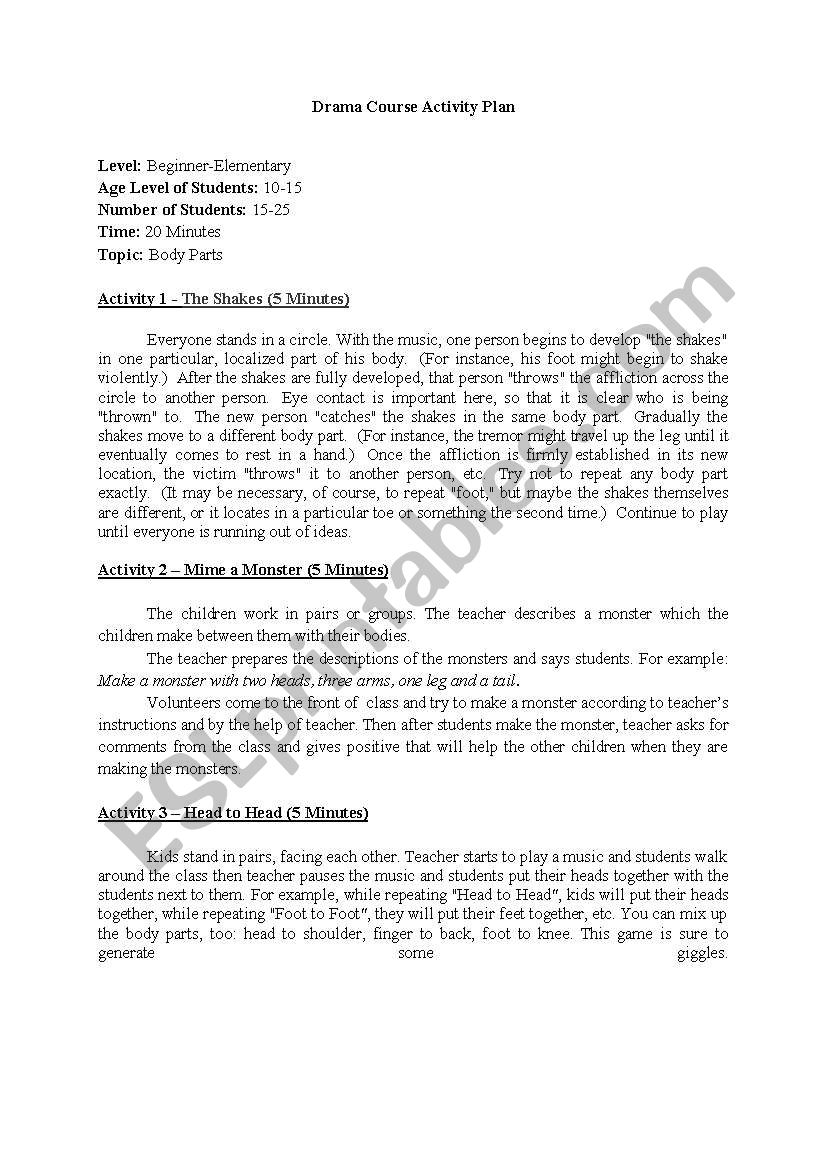 Drama Course Activity Plan

Level: Beginner-Elementary
Age Level of Students: 10-15
Number of Students: 15-25
Time: 20 Minutes
Topic: Body Parts

Activity 1 - The Shakes (5 Minutes)

Everyone stands in a circle. With the music, one person begins to develop "the shakes" in one particular, localized part of his body. (For instance, his foot might begin to shake violently.) After the shakes are fully developed, that person "throws" the affliction across the circle to another person. Eye contact is important here, so that it is clear who is being "thrown" to. The new person "catches" the shakes in the same body part. Gradually the shakes move to a different body part. (For instance, the tremor might travel up the leg until it eventually comes to rest in a hand.) Once the affliction is firmly established in its new location, the victim "throws" it to another person, etc. Try not to repeat any body part exactly. (It may be necessary, of course, to repeat "foot," but maybe the shakes themselves are different, or it locates in a particular toe or something the second time.) Continue to play until everyone is running out of ideas.

Activity 2 – Mime a Monster (5 Minutes)

The children work in pairs or groups. The teacher describes a monster which the children make between them with their bodies.

The teacher prepares the descriptions of the monsters and says students. For example: Make a monster with two heads, three arms, one leg and a tail.

Volunteers come to the front of class and try to make a monster according to teacher's instructions and by the help of teacher. Then after students make the monster, teacher asks for comments from the class and gives positive that will help the other children when they are making the monsters.

Activity 3 – Head to Head (5 Minutes)

Kids stand in pairs, facing each other. Teacher starts to play a music and students walk around the class then teacher pauses the music and students put their heads together with the students next to them. For example, while repeating "Head to Head", kids will put their heads together, while repeating "Foot to Foot", they will put their feet together, etc. You can mix up the body parts, too: head to shoulder, finger to back, foot to knee. This game is sure to generate some giggles.

ESLprintables.com